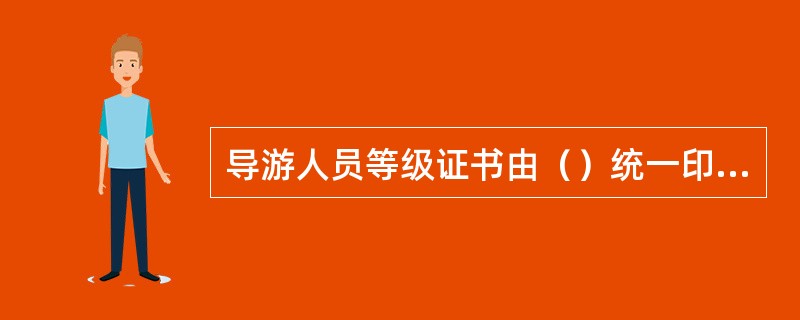 导游人员等级证书由（）统一印...